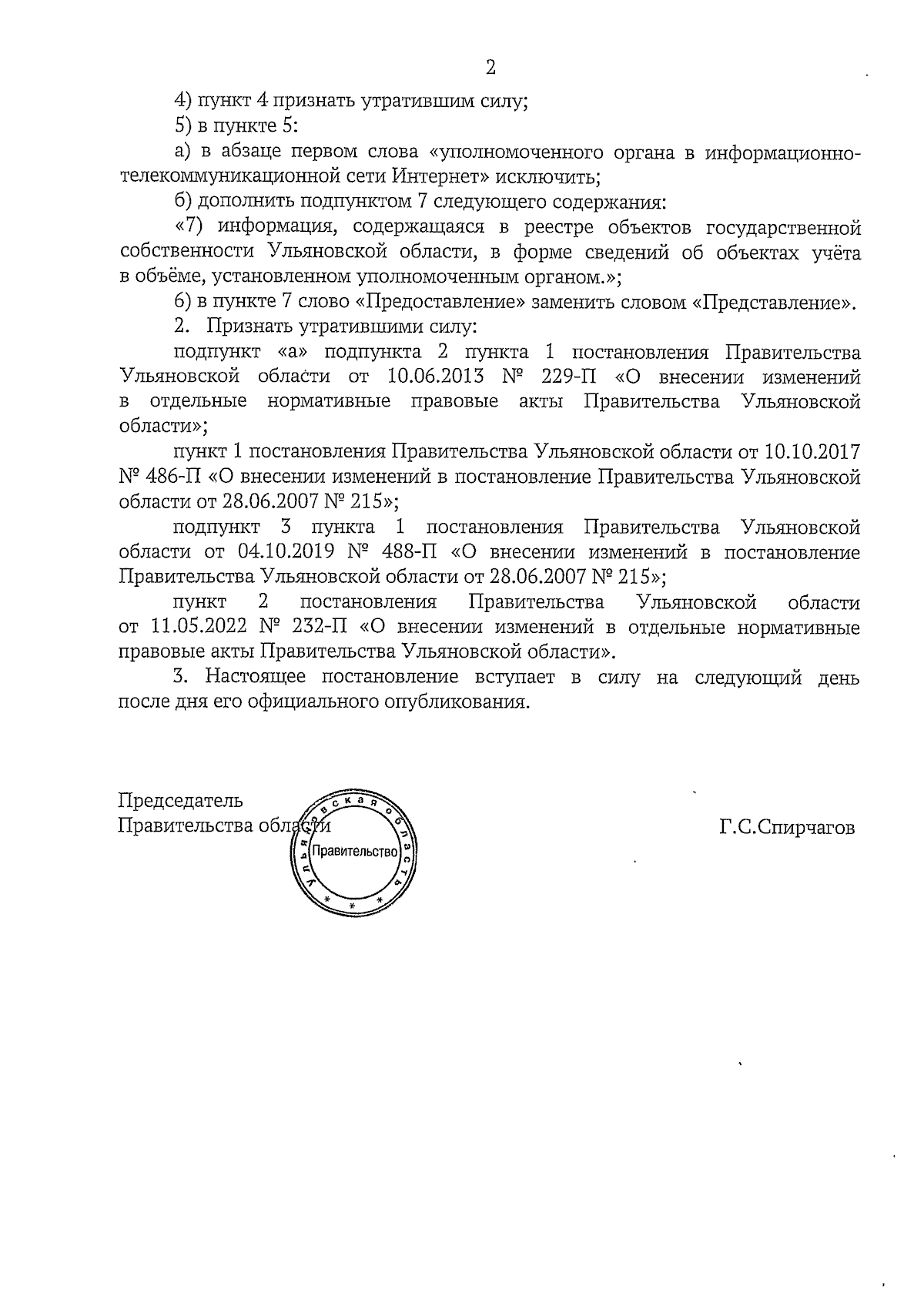 2

4) пункт 4 признать утратившим силу;

5) в пункте 5:

а) в абзаце первом слова «уполномоченного органа в информационно-телекоммуникационной сети Интернет» исключить;

б) дополнить подпунктом 7 следующего содержания:

«7) информация, содержащаяся в реестре объектов государственной собственности Ульяновской области, в форме сведений об объектах учёта в объёме, установленном уполномоченным органом.»;

6) в пункте 7 слово «Предоставление» заменить словом «Представление».

2. Признать утратившими силу:

подпункт «а» подпункта 2 пункта 1 постановления Правительства Ульяновской области от 10.06.2013 № 229-П «О внесении изменений в отдельные нормативные правовые акты Правительства Ульяновской области»;

пункт 1 постановления Правительства Ульяновской области от 10.10.2017 № 486-П «О внесении изменений в постановление Правительства Ульяновской области от 28.06.2007 № 215»;

подпункт 3 пункта 1 постановления Правительства Ульяновской области от 04.10.2019 № 488-П «О внесении изменений в постановление Правительства Ульяновской области от 28.06.2007 № 215»;

пункт 2 постановления Правительства Ульяновской области от 11.05.2022 № 232-П «О внесении изменений в отдельные нормативные правовые акты Правительства Ульяновской области».

3. Настоящее постановление вступает в силу на следующий день после дня его официального опубликования.

Председатель
Правительства области

Ульяновская область
Правительство

Г.С.Спирчагов